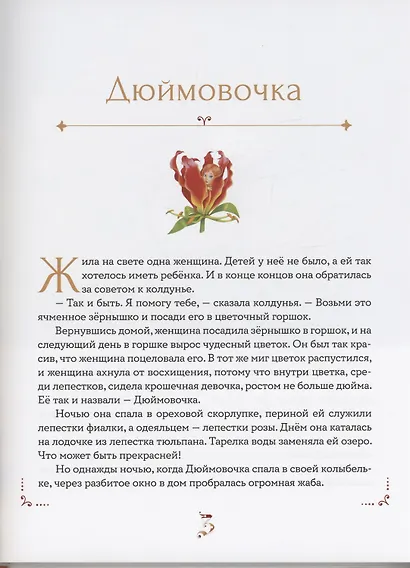 Дюймовочка

Жила на свете одна женщина. Детей у неё не было, а ей так хотелось иметь ребёнка. И в конце концов она обратилась за советом к колдунье.

— Так и быть. Я помогу тебе, — сказала колдунья. — Возьми это ячменное зёрнышко и посади его в цветочный горшок.

Вернувшись домой, женщина посадила зёрнышко в горшок, и на следующий день в горшке вырос чудесный цветок. Он был так красив, что женщина поцеловала его. В тот же миг цветок распустился, и женщина ахнула от восхищения, потому что внутри цветка, среди лепестков, сидела крошечная девочка, ростом не больше дюйма. Её так и назвали — Дюймовочка.

Ночью она спала в ореховой скорлупке, периной ей служили лепестки фиалки, а одеяльцем — лепестки розы. Днём она каталась на лодочке из лепестка тюльпана. Тарелка воды заменяла ей озеро. Что может быть прекрасней!

Но однажды ночью, когда Дюймовочка спала в своей колыбельке, через разбитое окно в дом пробралась огромная жаба.

3